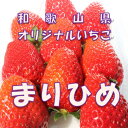 和歌山県
オリジナルいちご

まりひめ